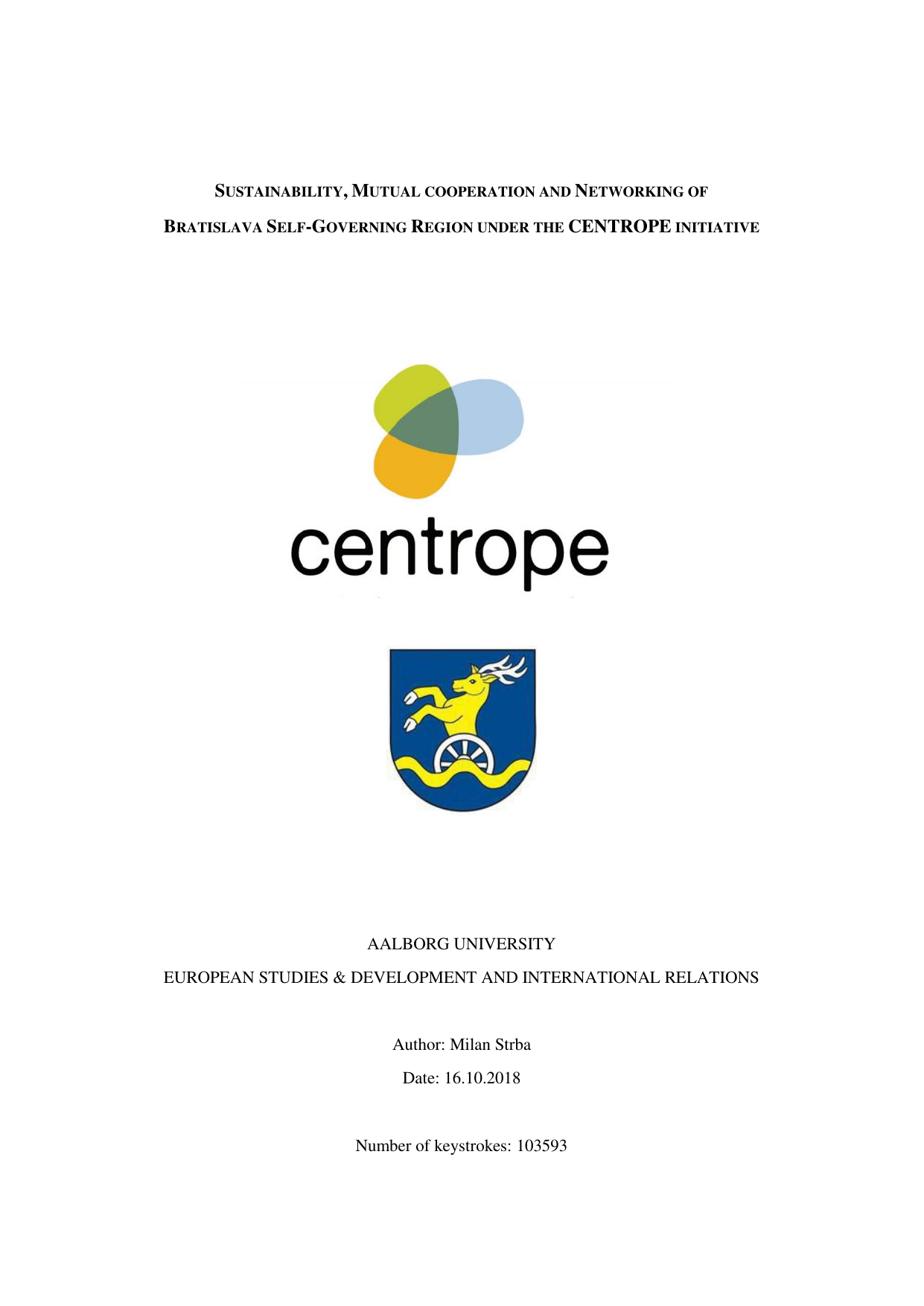 SUSTAINABILITY, MUTUAL COOPERATION AND NETWORKING OF BRATISLAVA SELF-GOVERNING REGION UNDER THE CENTROPE INITIATIVE

centrope

AALBORG UNIVERSITY

EUROPEAN STUDIES & DEVELOPMENT AND INTERNATIONAL RELATIONS

Author: Milan Strba

Date: 16.10.2018

Number of keystrokes: 103593